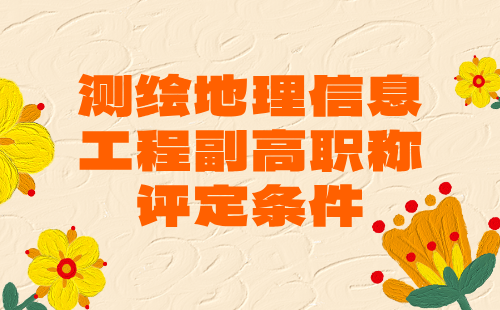 测绘地理信息
工程副高职称
评定条件